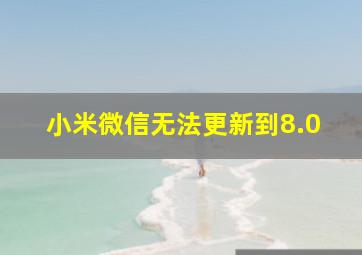 小米微信无法更新到8.0